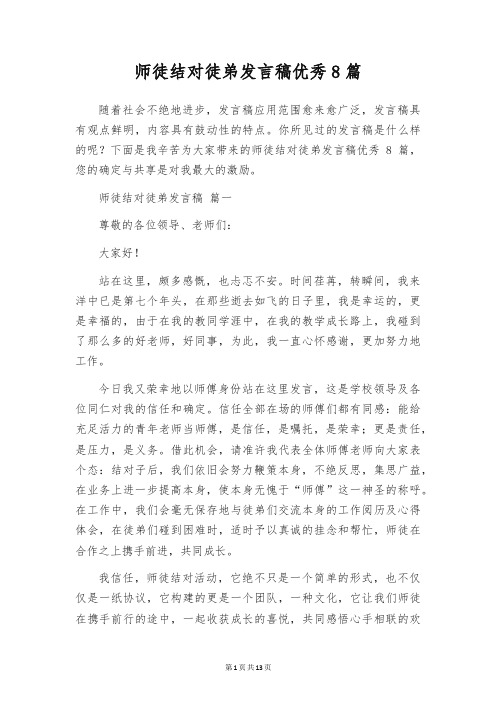 师徒结对徒弟发言稿优秀8篇

随着社会不绝地进步，发言稿应用范围愈来愈广泛，发言稿具有观点鲜明，内容具有鼓动性的特点。你所见过的发言稿是什么样的呢？下面是我辛苦为大家带来的师徒结对徒弟发言稿优秀 8 篇，您的确定与共享是对我最大的激励。

师徒结对徒弟发言稿 篇一

尊敬的各位领导、老师们：

大家好！

站在这里，颇多感慨，也忐忑不安。时间荏苒，转瞬间，我来洋中已是第七个年头，在那些逝去如飞的日子里，我是幸运的，更是幸福的，由于在我的教同学涯中，在我的教学成长路上，我碰到了那么多的好老师，好同事，为此，我一直心怀感谢，更加努力地工作。

今日我又荣幸地以师傅身份站在这里发言，这是学校领导及各位同仁对我的信任和确定。信任全部在场的师傅们都有同感：能给充足活力的青年老师当师傅，是信任，是嘱托，是荣幸；更是责任，是压力，是义务。借此机会，请准许我代表全体师傅老师向大家表个态：结对子后，我们依旧会努力鞭策本身，不绝反思，集思广益，在业务上进一步提高本身，使本身无愧于“师傅”这一神圣的称呼。在工作中，我们会毫无保存地与徒弟们交流本身的工作阅历及心得体会，在徒弟们碰到困难时，适时予以真诚的挂念和帮忙，师徒在合作之上携手前进，共同成长。

我信任，师徒结对活动，它绝不只是一个简单的形式，也不仅仅是一纸协议，它构建的更是一个团队，一种文化，它让我们师徒在携手前行的途中，一起收获成长的喜悦，共同感悟心手相联的欢

第1页共13页